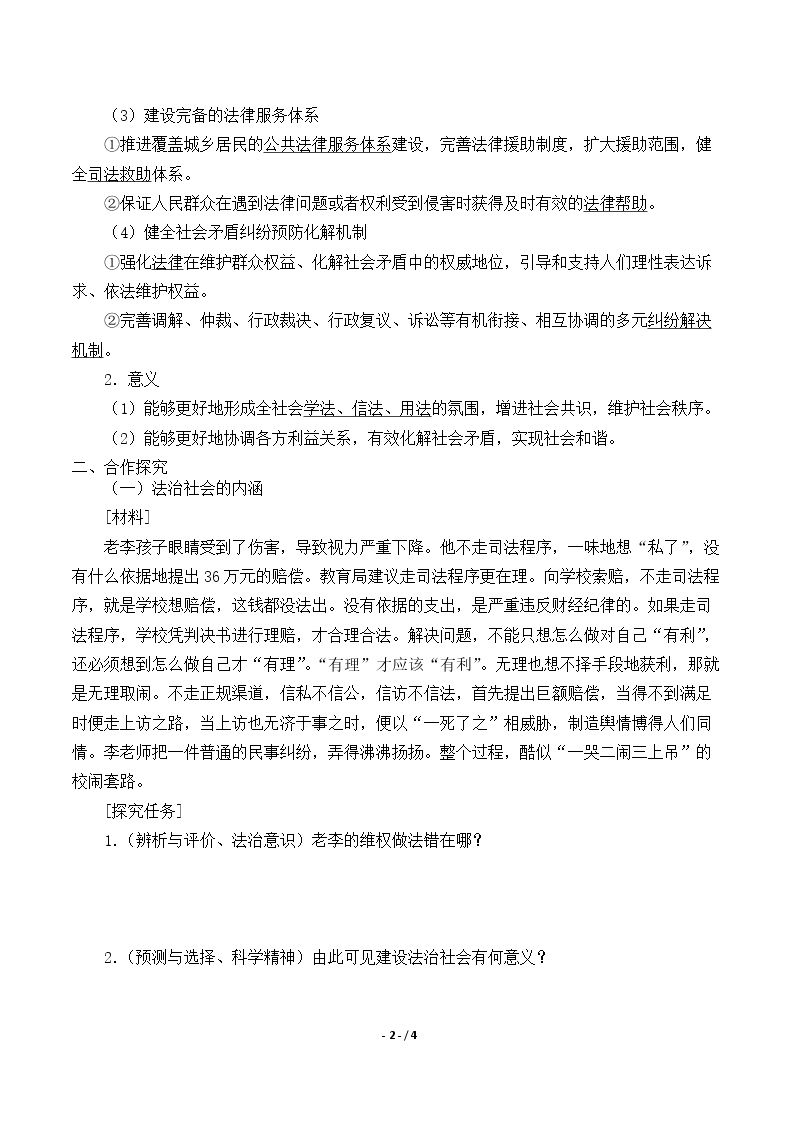 （3）建设完备的法律服务体系

①推进覆盖城乡居民的公共法律服务体系建设，完善法律援助制度，扩大援助范围，健全司法救助体系。

②保证人民群众在遇到法律问题或者权利受到侵害时获得及时有效的法律帮助。

（4）健全社会矛盾纠纷预防化解机制

①强化法律在维护群众权益、化解社会矛盾中的权威地位，引导和支持人们理性表达诉求、依法维护权益。

②完善调解、仲裁、行政裁决、行政复议、诉讼等有机衔接、相互协调的多元纠纷解决机制。

2．意义

（1）能够更好地形成全社会学法、信法、用法的氛围，增进社会共识，维护社会秩序。

（2）能够更好地协调各方利益关系，有效化解社会矛盾，实现社会和谐。

二、合作探究

（一）法治社会的内涵

[材料]

老李孩子眼睛受到了伤害，导致视力严重下降。他不走司法程序，一味地想“私了”，没有什么依据地提出36万元的赔偿。教育局建议走司法程序更在理。向学校索赔，不走司法程序，就是学校想赔偿，这钱都没法出。没有依据的支出，是严重违反财经纪律的。如果走司法程序，学校凭判决书进行理赔，才合理合法。解决问题，不能只想怎么做对自己“有利”，还必须想到怎么做自己才“有理”。“有理”才应该“有利”。无理也想不择手段地获利，那就是无理取闹。不走正规渠道，信私不信公，信访不信法，首先提出巨额赔偿，当得不到满足时便走上访之路，当上访也无济于事之时，便以“一死了之”相威胁，制造舆情博得人们同情。李老师把一件普通的民事纠纷，弄得沸沸扬扬。整个过程，酷似“一哭二闹三上吊”的校闹套路。

[探究任务]

1.（辨析与评价、法治意识）老李的维权做法错在哪？

2.（预测与选择、科学精神）由此可见建设法治社会有何意义？

- 2 - / 4